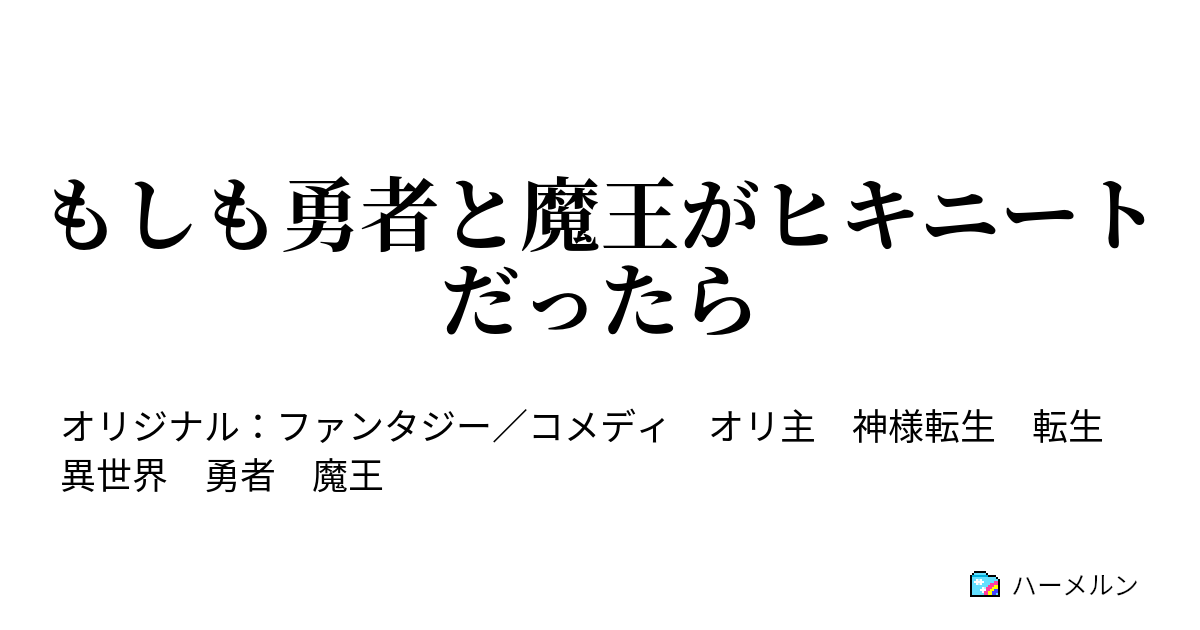 もしも勇者と魔王がヒキニートだったら

オリジナル：ファンタジー／コメディ　オリ主　神様転生　転生　異世界　勇者　魔王

ハーメルン